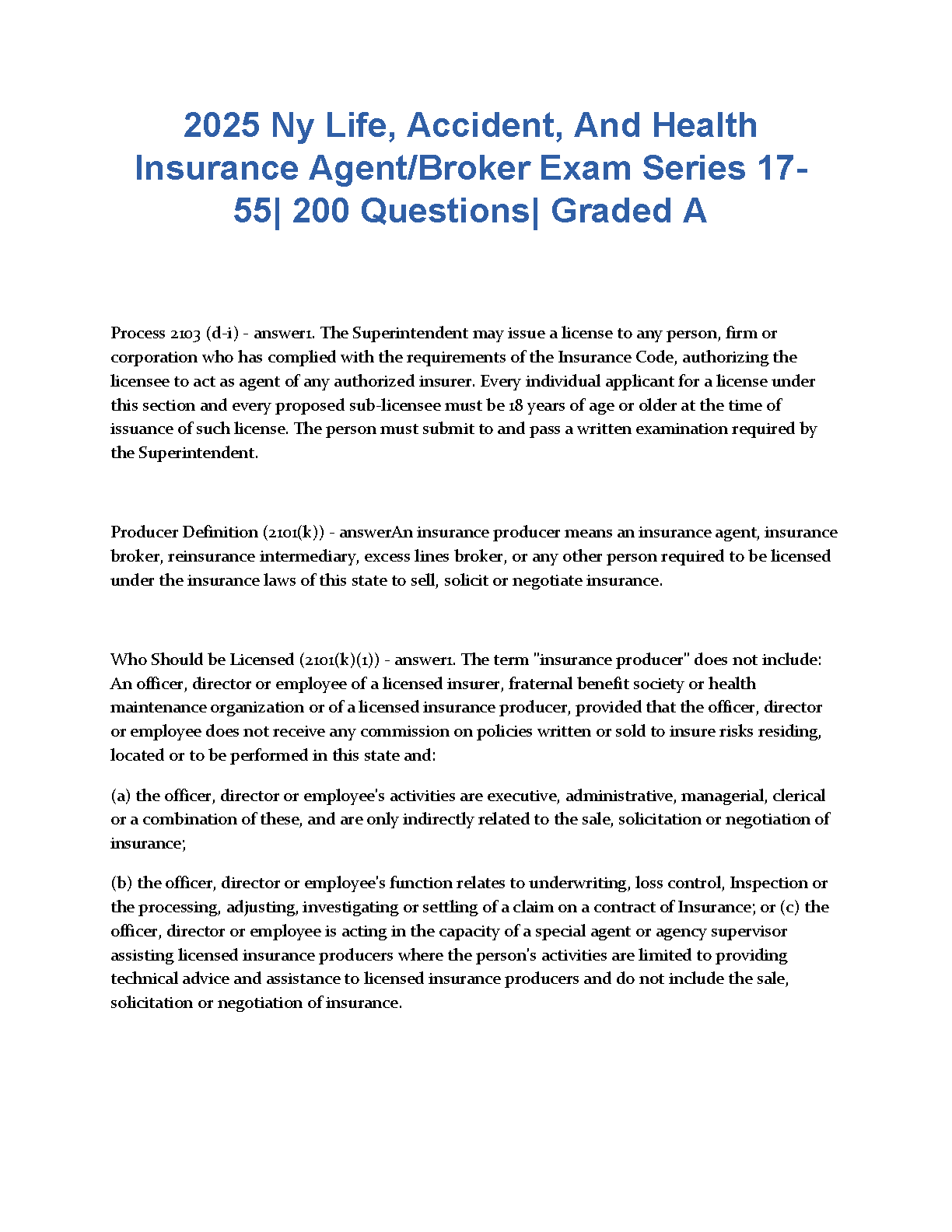 2025 Ny Life, Accident, And Health Insurance Agent/Broker Exam Series 17-55| 200 Questions| Graded A

Process 2103 (d-i) - answer1. The Superintendent may issue a license to any person, firm or corporation who has complied with the requirements of the Insurance Code, authorizing the licensee to act as agent of any authorized insurer. Every individual applicant for a license under this section and every proposed sub-licensee must be 18 years of age or older at the time of issuance of such license. The person must submit to and pass a written examination required by the Superintendent.

Producer Definition (2101(k)) - answerAn insurance producer means an insurance agent, insurance broker, reinsurance intermediary, excess lines broker, or any other person required to be licensed under the insurance laws of this state to sell, solicit or negotiate insurance.

Who Should be Licensed (2101(k)(1)) - answer1. The term "insurance producer" does not include: An officer, director or employee of a licensed insurer, fraternal benefit society or health maintenance organization or of a licensed insurance producer, provided that the officer, director or employee does not receive any commission on policies written or sold to insure risks residing, located or to be performed in this state and:

(a) the officer, director or employee's activities are executive, administrative, managerial, clerical or a combination of these, and are only indirectly related to the sale, solicitation or negotiation of insurance;

(b) the officer, director or employee's function relates to underwriting, loss control, Inspection or the processing, adjusting, investigating or settling of a claim on a contract of Insurance; or (c) the officer, director or employee is acting in the capacity of a special agent or agency supervisor assisting licensed insurance producers where the person's activities are limited to providing technical advice and assistance to licensed insurance producers and do not include the sale, solicitation or negotiation of insurance.